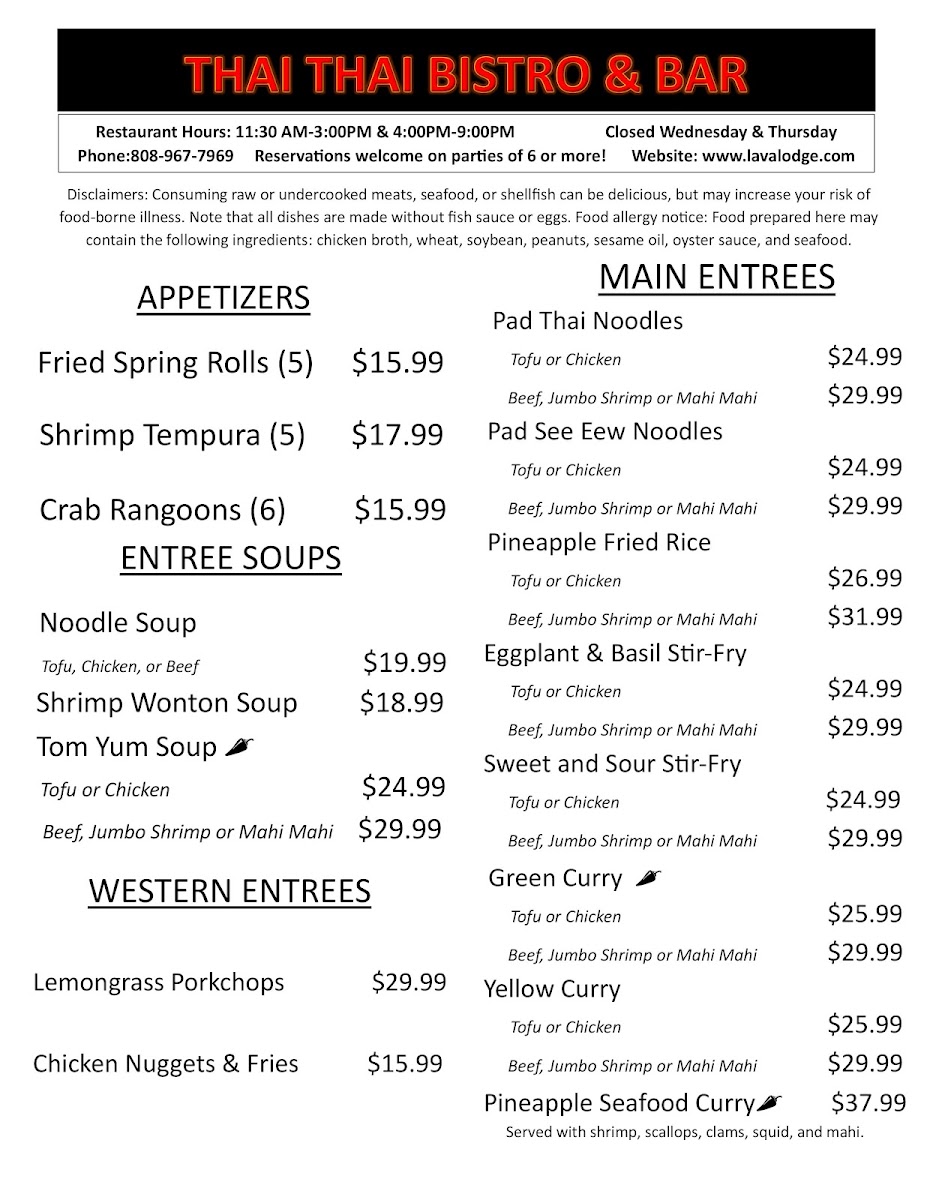 THAI THAI BISTRO & BAR

Restaurant Hours: 11:30 AM-3:00PM & 4:00PM-9:00PM Closed Wednesday & Thursday
Phone:808-967-7969 Reservations welcome on parties of 6 or more! Website: www.lavalodge.com

Disclaimers: Consuming raw or undercooked meats, seafood, or shellfish can be delicious, but may increase your risk of food-borne illness. Note that all dishes are made without fish sauce or eggs. Food allergy notice: Food prepared here may contain the following ingredients: chicken broth, wheat, soybean, peanuts, sesame oil, oyster sauce, and seafood.

APPETIZERS

Fried Spring Rolls (5) $15.99

Shrimp Tempura (5) $17.99

Crab Rangoons (6) $15.99

ENTREE SOUPS

Noodle Soup
Tofu, Chicken, or Beef $19.99
Shrimp Wonton Soup $18.99
Tom Yum Soup
Tofu or Chicken $24.99
Beef, Jumbo Shrimp or Mahi Mahi $29.99

WESTERN ENTREES

Lemongrass Porkchops $29.99

Chicken Nuggets & Fries $15.99

MAIN ENTREES

Pad Thai Noodles
Tofu or Chicken $24.99
Beef, Jumbo Shrimp or Mahi Mahi $29.99
Pad See Eew Noodles
Tofu or Chicken $24.99
Beef, Jumbo Shrimp or Mahi Mahi $29.99
Pineapple Fried Rice
Tofu or Chicken $26.99
Beef, Jumbo Shrimp or Mahi Mahi $31.99
Eggplant & Basil Stir-Fry
Tofu or Chicken $24.99
Beef, Jumbo Shrimp or Mahi Mahi $29.99
Sweet and Sour Stir-Fry
Tofu or Chicken $24.99
Beef, Jumbo Shrimp or Mahi Mahi $29.99
Green Curry
Tofu or Chicken $25.99
Beef, Jumbo Shrimp or Mahi Mahi $29.99
Yellow Curry
Tofu or Chicken $25.99
Beef, Jumbo Shrimp or Mahi Mahi $29.99
Pineapple Seafood Curry $37.99
Served with shrimp, scallops, clams, squid, and mahi.